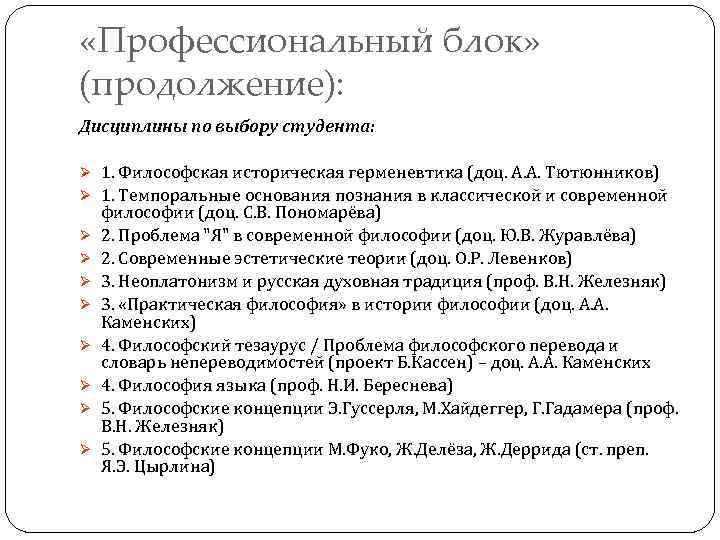 «Профессиональный блок» (продолжение):

Дисциплины по выбору студента:

➢ 1. Философская историческая герменевтика (доц. А.А. Тютюнников)
➢ 1. Темпоральные основания познания в классической и современной философии (доц. С.В. Пономарёва)
➢ 2. Проблема "Я" в современной философии (доц. Ю.В. Журавлёва)
➢ 2. Современные эстетические теории (доц. О.Р. Левенков)
➢ 3. Неоплатонизм и русская духовная традиция (проф. В.Н. Железняк)
➢ 3. «Практическая философия» в истории философии (доц. А.А. Каменских)
➢ 4. Философский тезаурус / Проблема философского перевода и словарь непереводимостей (проект Б.Кассен) – доц. А.А. Каменских
➢ 4. Философия языка (проф. Н.И. Береснева)
➢ 5. Философские концепции Э.Гуссерля, М.Хайдеггер, Г.Гадамера (проф. В.Н. Железняк)
➢ 5. Философские концепции М.Фуко, Ж.Делёза, Ж.Деррида (ст. преп. Я.Э. Цырлина)